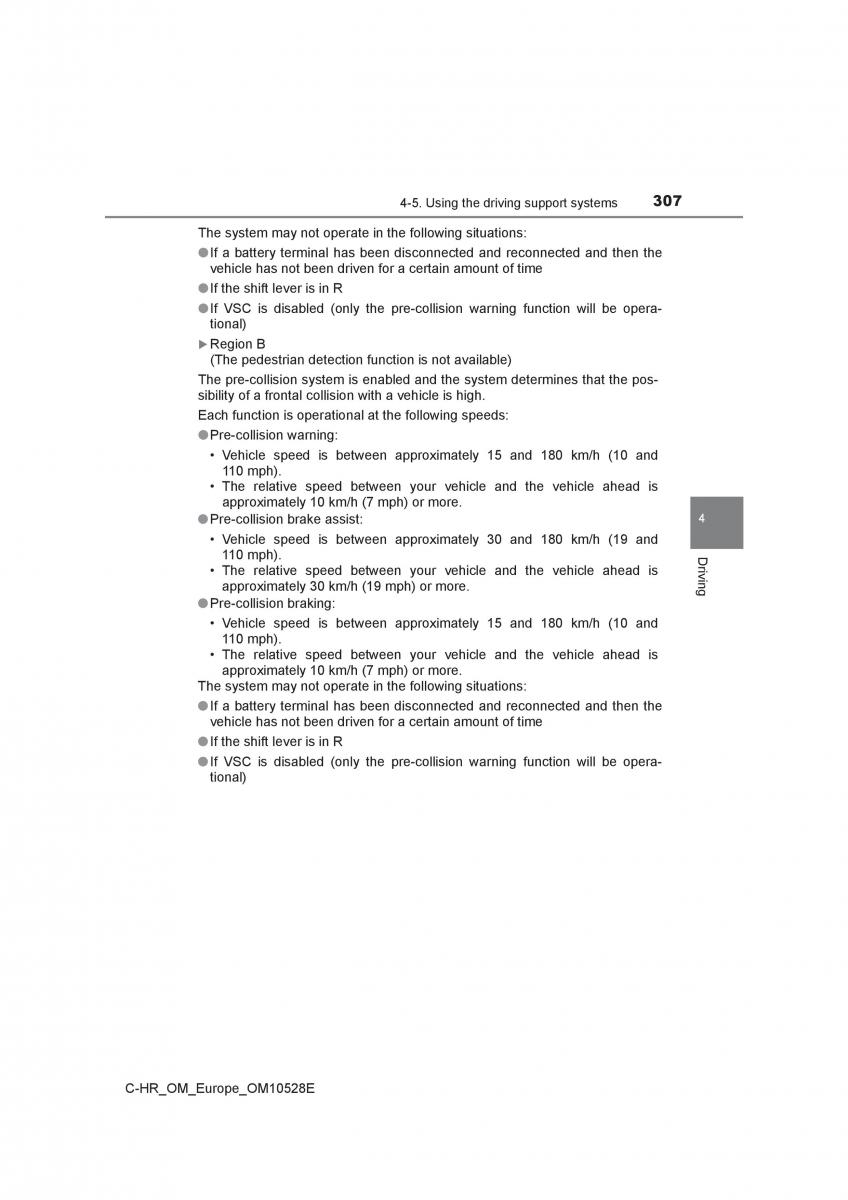 4-5. Using the driving support systems 307

The system may not operate in the following situations:

●If a battery terminal has been disconnected and reconnected and then the vehicle has not been driven for a certain amount of time

●If the shift lever is in R

●If VSC is disabled (only the pre-collision warning function will be operational)

▶Region B
(The pedestrian detection function is not available)

The pre-collision system is enabled and the system determines that the possibility of a frontal collision with a vehicle is high.

Each function is operational at the following speeds:

●Pre-collision warning:

• Vehicle speed is between approximately 15 and 180 km/h (10 and 110 mph).
• The relative speed between your vehicle and the vehicle ahead is approximately 10 km/h (7 mph) or more.

●Pre-collision brake assist:

• Vehicle speed is between approximately 30 and 180 km/h (19 and 110 mph).
• The relative speed between your vehicle and the vehicle ahead is approximately 30 km/h (19 mph) or more.

●Pre-collision braking:

• Vehicle speed is between approximately 15 and 180 km/h (10 and 110 mph).
• The relative speed between your vehicle and the vehicle ahead is approximately 10 km/h (7 mph) or more.

The system may not operate in the following situations:

●If a battery terminal has been disconnected and reconnected and then the vehicle has not been driven for a certain amount of time

●If the shift lever is in R

●If VSC is disabled (only the pre-collision warning function will be operational)

4

Driving

C-HR_OM_Europe_OM10528E